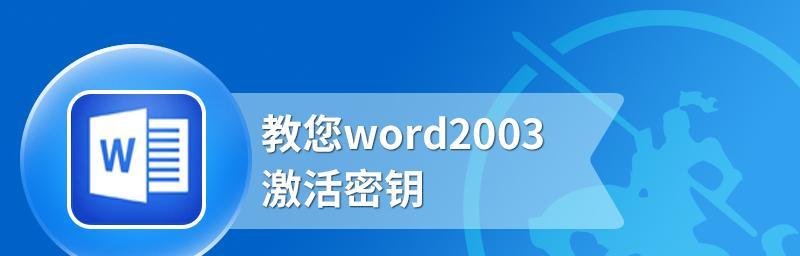 W

教您word2003
激活密钥